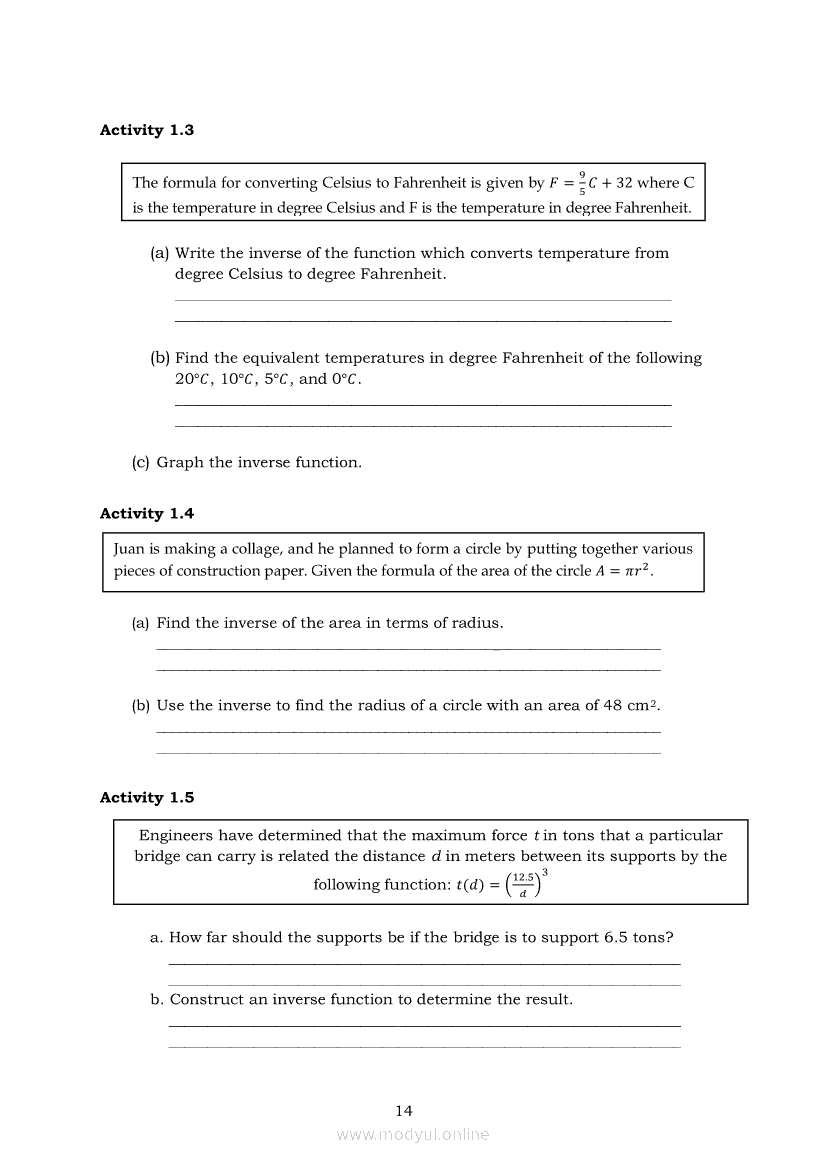 Activity 1.3

The formula for converting Celsius to Fahrenheit is given by $F = \frac{9}{5}C + 32$ where C is the temperature in degree Celsius and F is the temperature in degree Fahrenheit.

(a) Write the inverse of the function which converts temperature from degree Celsius to degree Fahrenheit.

(b) Find the equivalent temperatures in degree Fahrenheit of the following $20°C$, $10°C$, $5°C$, and $0°C$.

(c) Graph the inverse function.

Activity 1.4

Juan is making a collage, and he planned to form a circle by putting together various pieces of construction paper. Given the formula of the area of the circle $A = \pi r^2$.

(a) Find the inverse of the area in terms of radius.

(b) Use the inverse to find the radius of a circle with an area of 48 cm$^2$.

Activity 1.5

Engineers have determined that the maximum force $t$ in tons that a particular bridge can carry is related the distance $d$ in meters between its supports by the following function: $t(d) = \left(\frac{12.5}{d}\right)^3$

a. How far should the supports be if the bridge is to support 6.5 tons?

b. Construct an inverse function to determine the result.

14

www.modyul.online